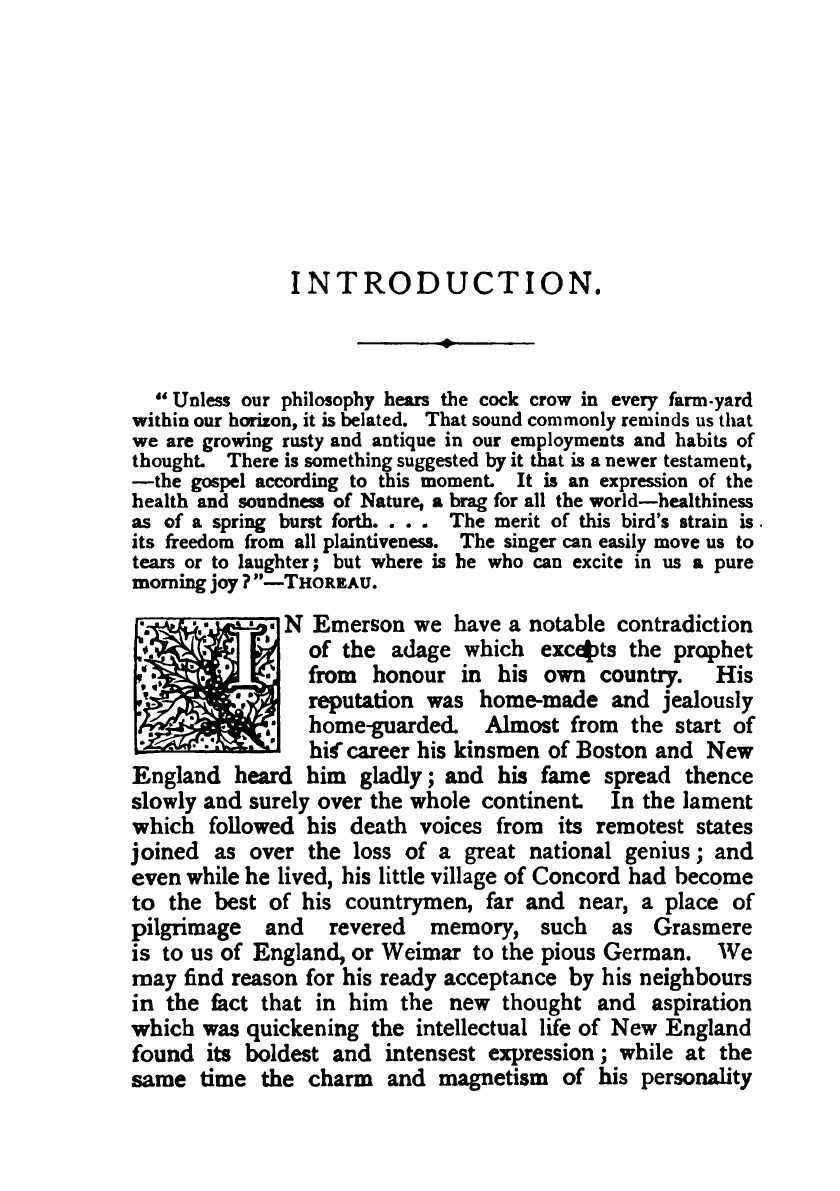 INTRODUCTION.

"Unless our philosophy hears the cock crow in every farm-yard within our horizon, it is belated. That sound commonly reminds us that we are growing rusty and antique in our employments and habits of thought. There is something suggested by it that is a newer testament, —the gospel according to this moment. It is an expression of the health and soundness of Nature, a brag for all the world—healthiness as of a spring burst forth. . . . The merit of this bird's strain is its freedom from all plaintiveness. The singer can easily move us to tears or to laughter; but where is he who can excite in us a pure morning joy?"—THOREAU.

IN Emerson we have a notable contradiction of the adage which excepts the prophet from honour in his own country. His reputation was home-made and jealously home-guarded. Almost from the start of his career his kinsmen of Boston and New England heard him gladly; and his fame spread thence slowly and surely over the whole continent. In the lament which followed his death voices from its remotest states joined as over the loss of a great national genius; and even while he lived, his little village of Concord had become to the best of his countrymen, far and near, a place of pilgrimage and revered memory, such as Grasmere is to us of England, or Weimar to the pious German. We may find reason for his ready acceptance by his neighbours in the fact that in him the new thought and aspiration which was quickening the intellectual life of New England found its boldest and intensest expression; while at the same time the charm and magnetism of his personality